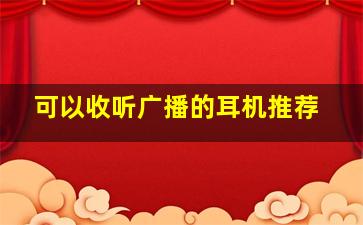 可以收听广播的耳机推荐